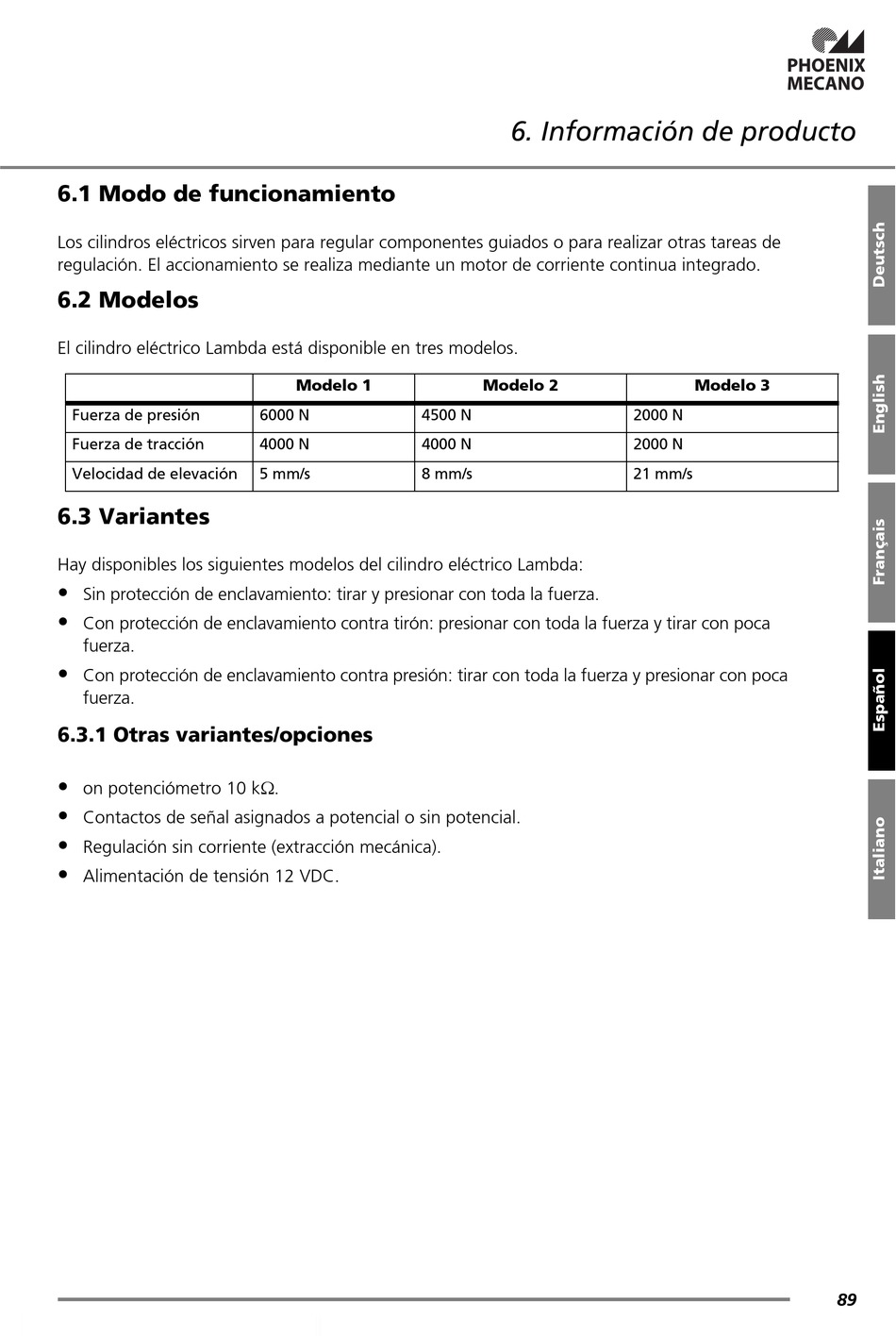 PHOENIX MECANO

6. Información de producto

6.1 Modo de funcionamiento

Los cilindros eléctricos sirven para regular componentes guiados o para realizar otras tareas de regulación. El accionamiento se realiza mediante un motor de corriente continua integrado.

6.2 Modelos

El cilindro eléctrico Lambda está disponible en tres modelos.

| | Modelo 1 | Modelo 2 | Modelo 3 |
|---|---|---|---|
| Fuerza de presión | 6000 N | 4500 N | 2000 N |
| Fuerza de tracción | 4000 N | 4000 N | 2000 N |
| Velocidad de elevación | 5 mm/s | 8 mm/s | 21 mm/s |

6.3 Variantes

Hay disponibles los siguientes modelos del cilindro eléctrico Lambda:
• Sin protección de enclavamiento: tirar y presionar con toda la fuerza.
• Con protección de enclavamiento contra tirón: presionar con toda la fuerza y tirar con poca fuerza.
• Con protección de enclavamiento contra presión: tirar con toda la fuerza y presionar con poca fuerza.

6.3.1 Otras variantes/opciones

• on potenciómetro 10 kΩ.
• Contactos de señal asignados a potencial o sin potencial.
• Regulación sin corriente (extracción mecánica).
• Alimentación de tensión 12 VDC.

Deutsch
English
Français
Español
Italiano

89